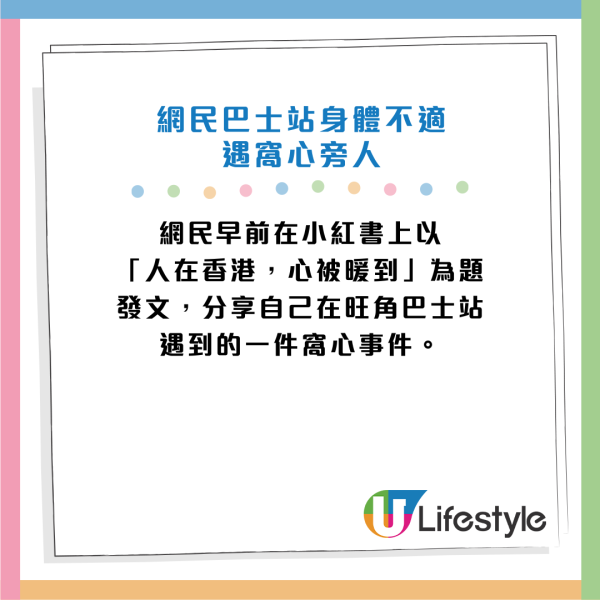 網民巴士站身體不適
遇窩心旁人

網民早前在小紅書上以「人在香港，心被暖到」為題發文，分享自己在旺角巴士站遇到的一件窩心事件。

U Lifestyle